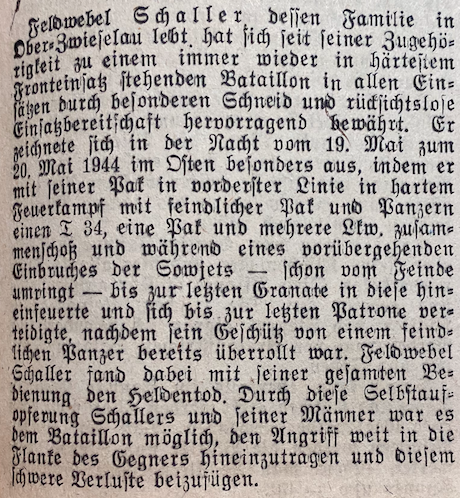 Feldwebel Schaller dessen Familie in Ober-Zwieselau lebt, hat sich seit seiner Zugehörigkeit zu einem immer wieder in härtestem Fronteinsatz stehenden Bataillon in allen Einsätzen durch besonderen Schneid und rücksichtslose Einsatzbereitschaft hervorragend bewährt. Er zeichnete sich in der Nacht vom 19. Mai zum 20. Mai 1944 im Osten besonders aus, indem er mit seiner Pak in vorderster Linie in hartem Feuerkampf mit feindlicher Pak und Panzern einen T 34, eine Pak und mehrere Lkw. zusammenschoß und während eines vorübergehenden Einbruches der Sowjets — schon vom Feinde umringt — bis zur letzten Granate in diese hineinfeuerte und sich bis zur letzten Patrone verteidigte, nachdem sein Geschütz von einem feindlichen Panzer bereits überrollt war. Feldwebel Schaller fand dabei mit seiner gesamten Bedienung den Heldentod. Durch diese Selbstaufopferung Schallers und seiner Männer war es dem Bataillon möglich, den Angriff weit in die Flanke des Gegners hineinzutragen und diesem schwere Verluste beizufügen.